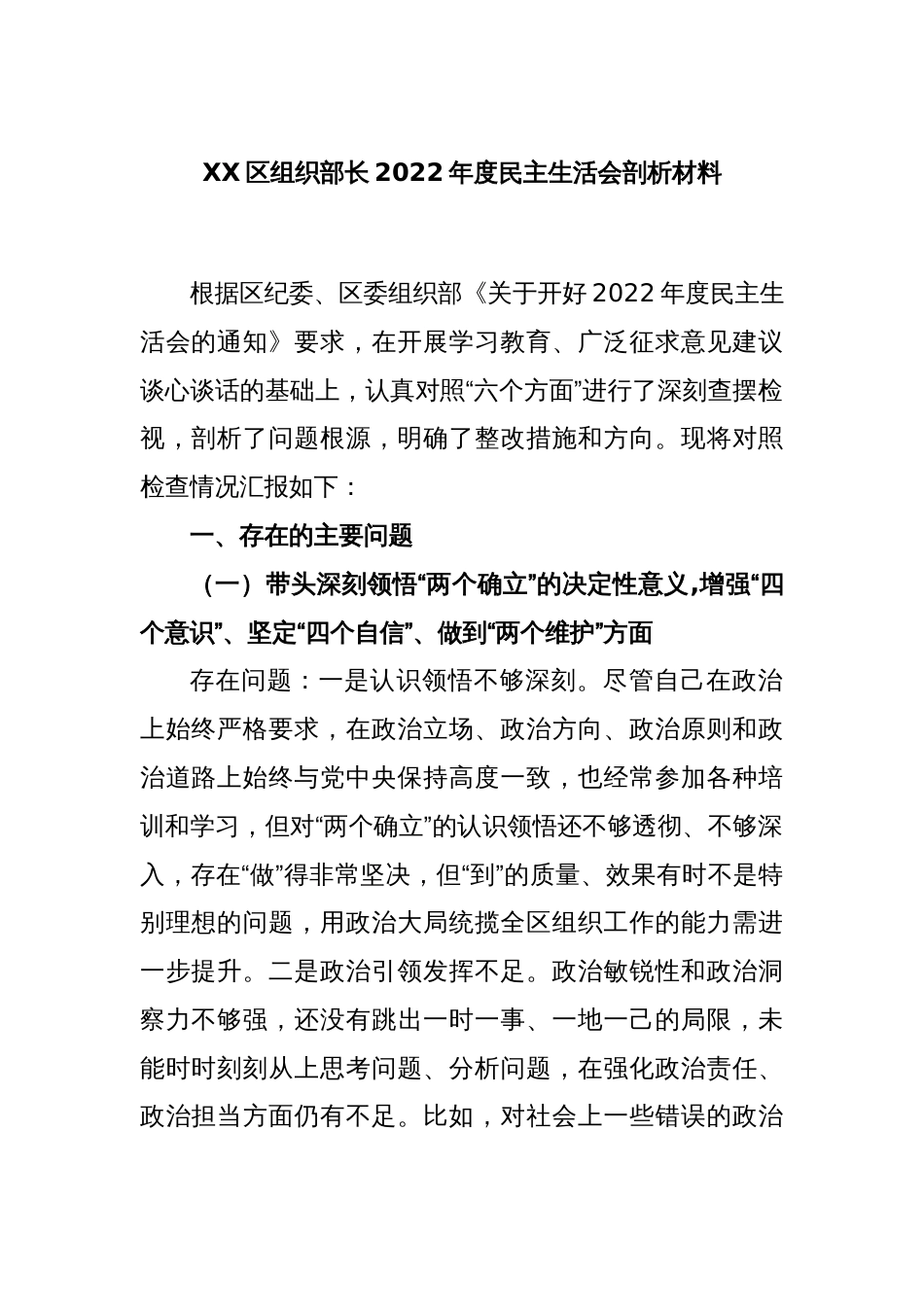 XX区组织部长2022年度民主生活会剖析材料

根据区纪委、区委组织部《关于开好2022年度民主生活会的通知》要求，在开展学习教育、广泛征求意见建议谈心谈话的基础上，认真对照“六个方面”进行了深刻查摆检视，剖析了问题根源，明确了整改措施和方向。现将对照检查情况汇报如下：

一、存在的主要问题

（一）带头深刻领悟“两个确立”的决定性意义，增强“四个意识”、坚定“四个自信”、做到“两个维护”方面

存在问题：一是认识领悟不够深刻。尽管自己在政治上始终严格要求，在政治立场、政治方向、政治原则和政治道路上始终与党中央保持高度一致，也经常参加各种培训和学习，但对“两个确立”的认识领悟还不够透彻、不够深入，存在“做”得非常坚决，但“到”的质量、效果有时不是特别理想的问题，用政治大局统揽全区组织工作的能力需进一步提升。二是政治引领发挥不足。政治敏锐性和政治洞察力不够强，还没有跳出一时一事、一地一己的局限，未能时时刻刻从上思考问题、分析问题，在强化政治责任、政治担当方面仍有不足。比如，对社会上一些错误的政治